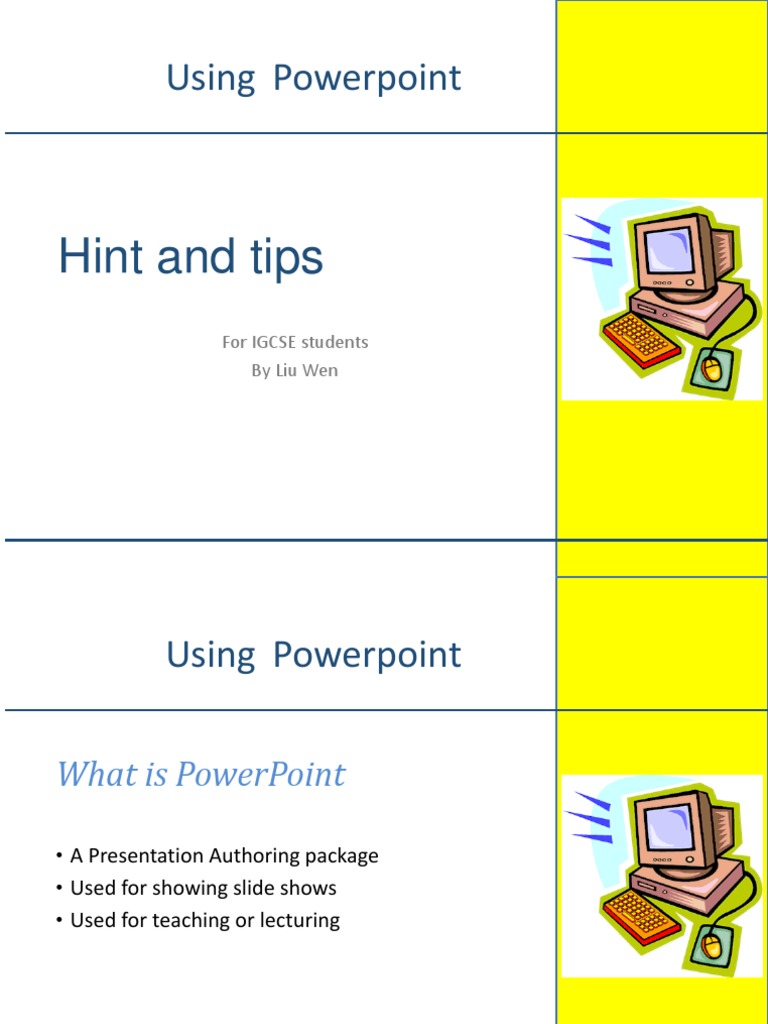 Using Powerpoint

Hint and tips

For IGCSE students
By Liu Wen

Using Powerpoint

What is PowerPoint

• A Presentation Authoring package
• Used for showing slide shows
• Used for teaching or lecturing